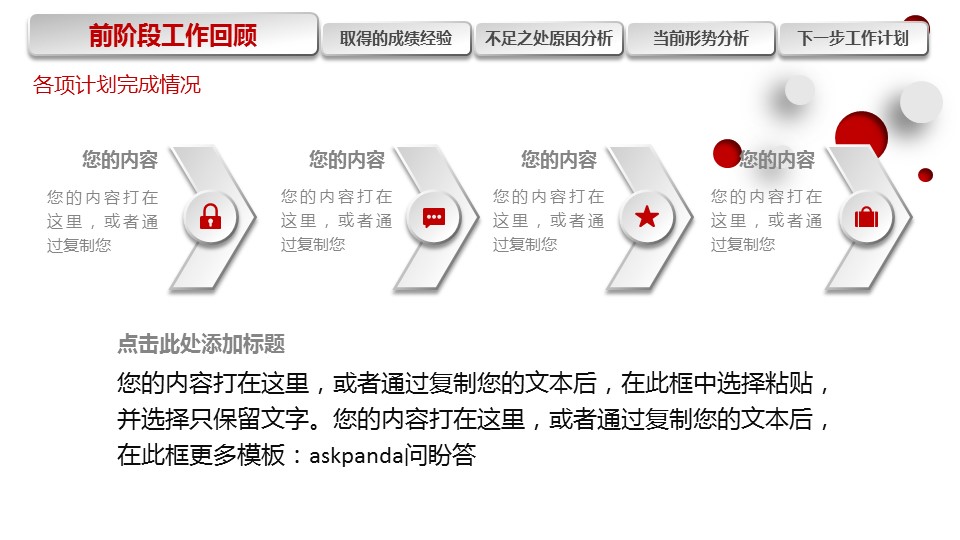 前阶段工作回顾 取得的成绩经验 不足之处原因分析 当前形势分析 下一步工作计划

各项计划完成情况

您的内容

您的内容打在这里，或者通过复制您

您的内容

您的内容打在这里，或者通过复制您

您的内容

您的内容打在这里，或者通过复制您

您的内容

您的内容打在这里，或者通过复制您

点击此处添加标题

您的内容打在这里，或者通过复制您的文本后，在此框中选择粘贴，并选择只保留文字。您的内容打在这里，或者通过复制您的文本后，在此框更多模板：askpanda问盼答